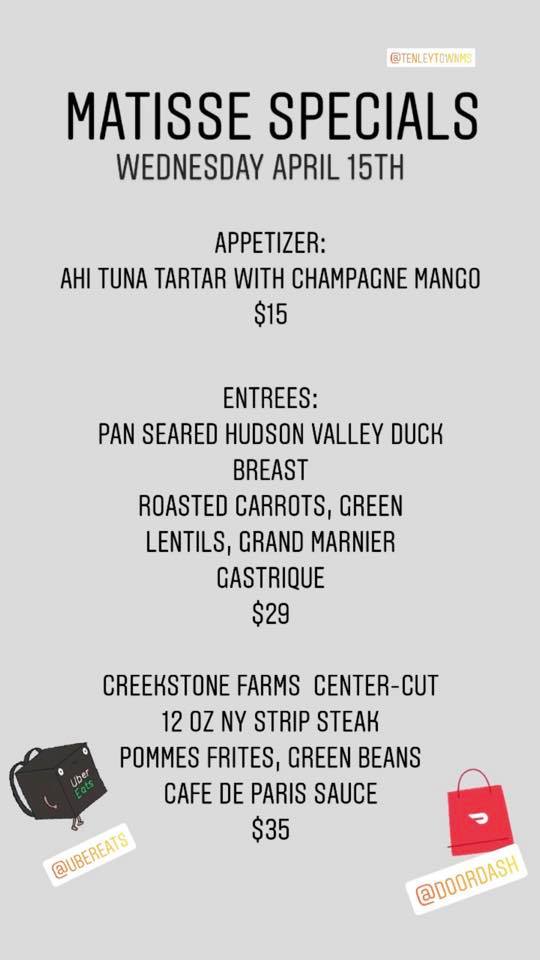 @TENLEYTOWNMS

MATISSE SPECIALS
WEDNESDAY APRIL 15TH

APPETIZER:
AHI TUNA TARTAR WITH CHAMPAGNE MANGO
$15

ENTREES:
PAN SEARED HUDSON VALLEY DUCK BREAST
ROASTED CARROTS, GREEN LENTILS, GRAND MARNIER GASTRIQUE
$29

CREEKSTONE FARMS CENTER-CUT
12 OZ NY STRIP STEAK
POMMES FRITES, GREEN BEANS
CAFE DE PARIS SAUCE
$35

Uber Eats

@UBEREATS

@DOORDASH